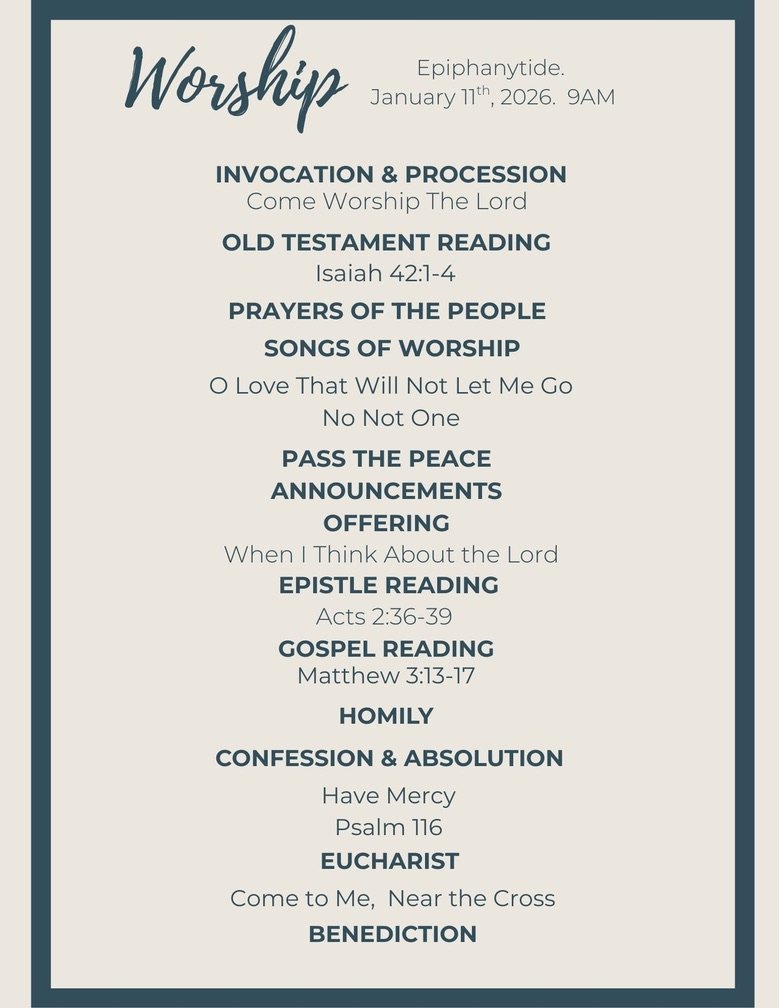 Worship

Epiphanytide.
January 11$^{th}$, 2026. 9AM

INVOCATION & PROCESSION
Come Worship The Lord

OLD TESTAMENT READING
Isaiah 42:1-4

PRAYERS OF THE PEOPLE

SONGS OF WORSHIP
O Love That Will Not Let Me Go
No Not One

PASS THE PEACE

ANNOUNCEMENTS

OFFERING
When I Think About the Lord

EPISTLE READING
Acts 2:36-39

GOSPEL READING
Matthew 3:13-17

HOMILY

CONFESSION & ABSOLUTION
Have Mercy
Psalm 116

EUCHARIST
Come to Me, Near the Cross

BENEDICTION